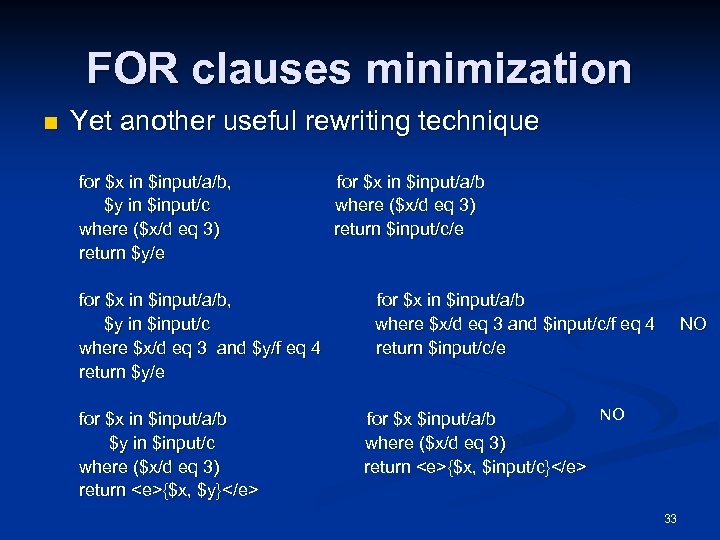 FOR clauses minimization

Yet another useful rewriting technique

for \$x in \$input/a/b,
\$y in \$input/c
where (\$x/d eq 3)
return \$y/e

for \$x in \$input/a/b
where (\$x/d eq 3)
return \$input/c/e

for \$x in \$input/a/b,
\$y in \$input/c
where \$x/d eq 3 and \$y/f eq 4
return \$y/e

for \$x in \$input/a/b
where \$x/d eq 3 and \$input/c/f eq 4 NO
return \$input/c/e

for \$x in \$input/a/b
\$y in \$input/c
where (\$x/d eq 3)
return <e>{\$x, \$y}</e>

for \$x \$input/a/b NO
where (\$x/d eq 3)
return <e>{\$x, \$input/c}</e>

33